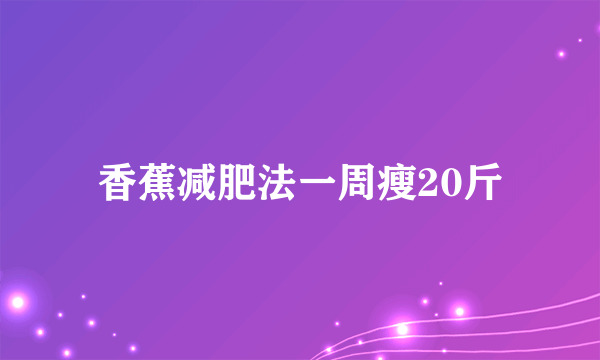 香蕉减肥法一周瘦20斤